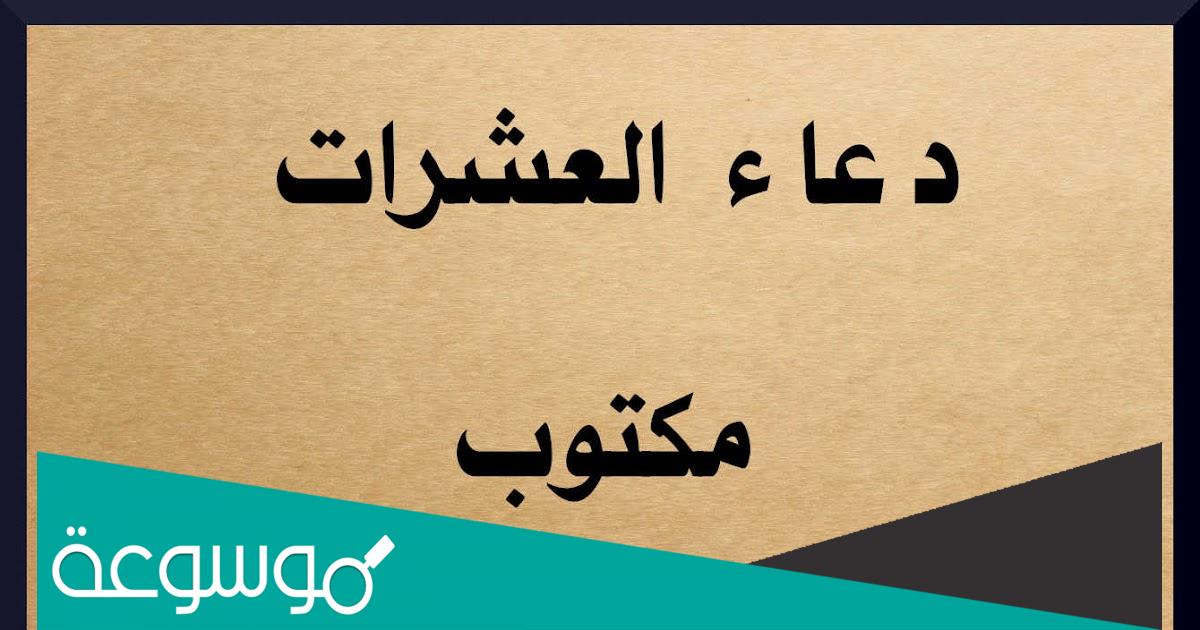 دعاء العشرات

مكتوب

موسوعة